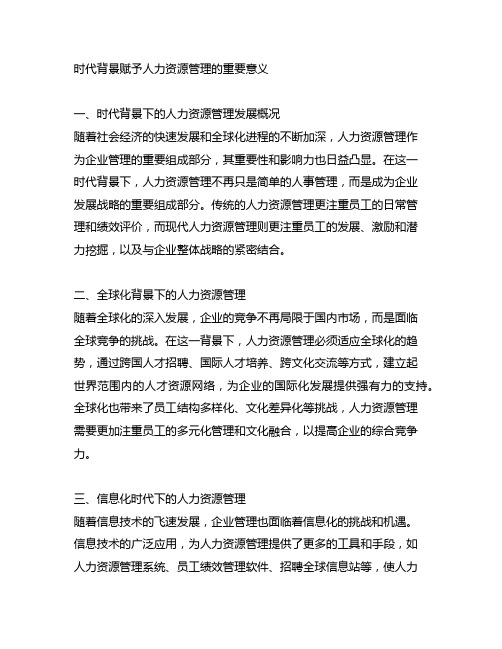 时代背景赋予人力资源管理的重要意义

一、时代背景下的人力资源管理发展概况
随着社会经济的快速发展和全球化进程的不断加深，人力资源管理作为企业管理的重要组成部分，其重要性和影响力也日益凸显。在这一时代背景下，人力资源管理不再只是简单的人事管理，而是成为企业发展战略的重要组成部分。传统的人力资源管理更注重员工的日常管理和绩效评价，而现代人力资源管理则更注重员工的发展、激励和潜力挖掘，以及与企业整体战略的紧密结合。

二、全球化背景下的人力资源管理
随着全球化的深入发展，企业的竞争不再局限于国内市场，而是面临全球竞争的挑战。在这一背景下，人力资源管理必须适应全球化的趋势，通过跨国人才招聘、国际人才培养、跨文化交流等方式，建立起世界范围内的人才资源网络，为企业的国际化发展提供强有力的支持。全球化也带来了员工结构多样化、文化差异化等挑战，人力资源管理需要更加注重员工的多元化管理和文化融合，以提高企业的综合竞争力。

三、信息化时代下的人力资源管理
随着信息技术的飞速发展，企业管理也面临着信息化的挑战和机遇。信息技术的广泛应用，为人力资源管理提供了更多的工具和手段，如人力资源管理系统、员工绩效管理软件、招聘全球信息站等，使人力